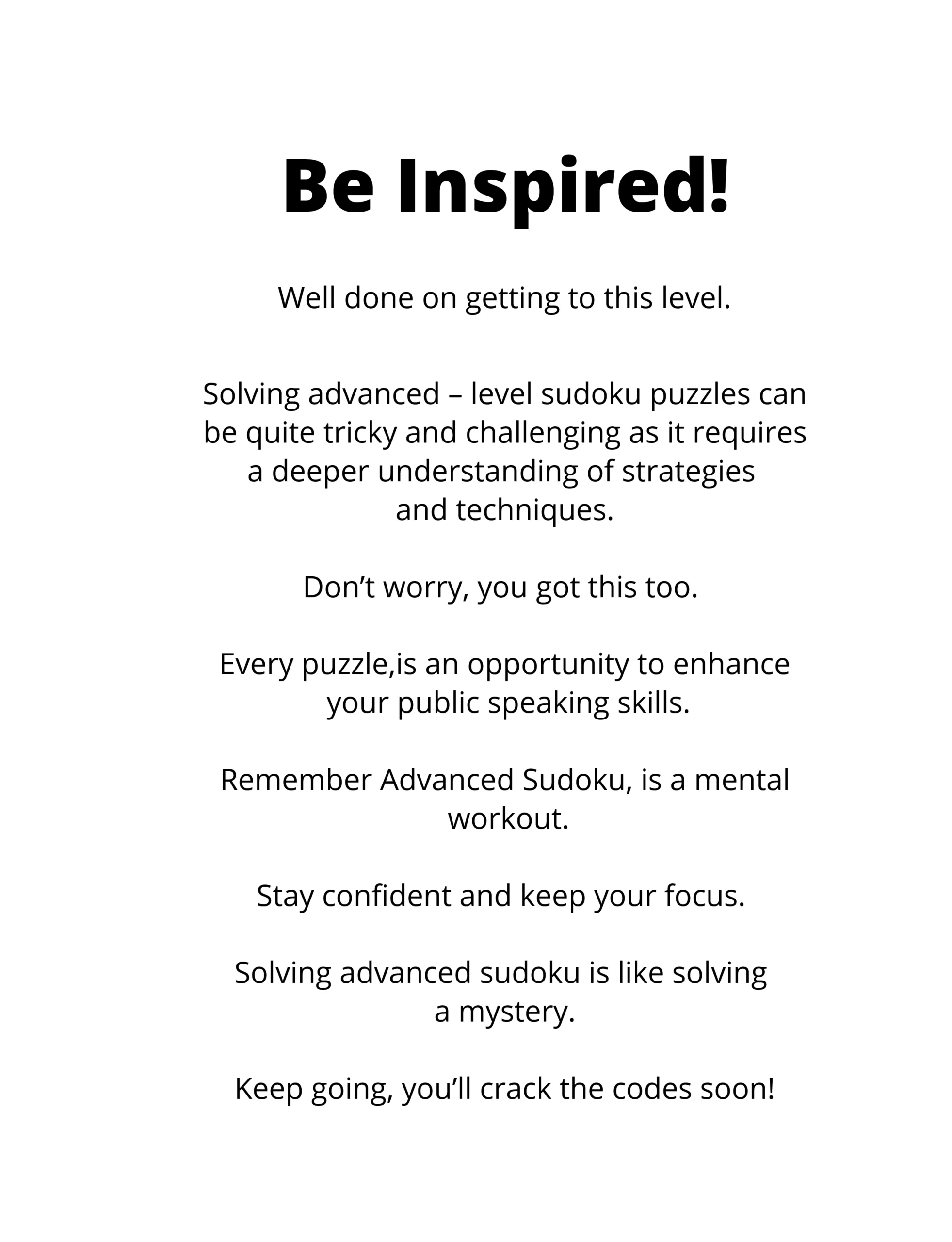 Be Inspired!

Well done on getting to this level.

Solving advanced – level sudoku puzzles can be quite tricky and challenging as it requires a deeper understanding of strategies and techniques.

Don't worry, you got this too.

Every puzzle,is an opportunity to enhance your public speaking skills.

Remember Advanced Sudoku, is a mental workout.

Stay confident and keep your focus.

Solving advanced sudoku is like solving a mystery.

Keep going, you'll crack the codes soon!